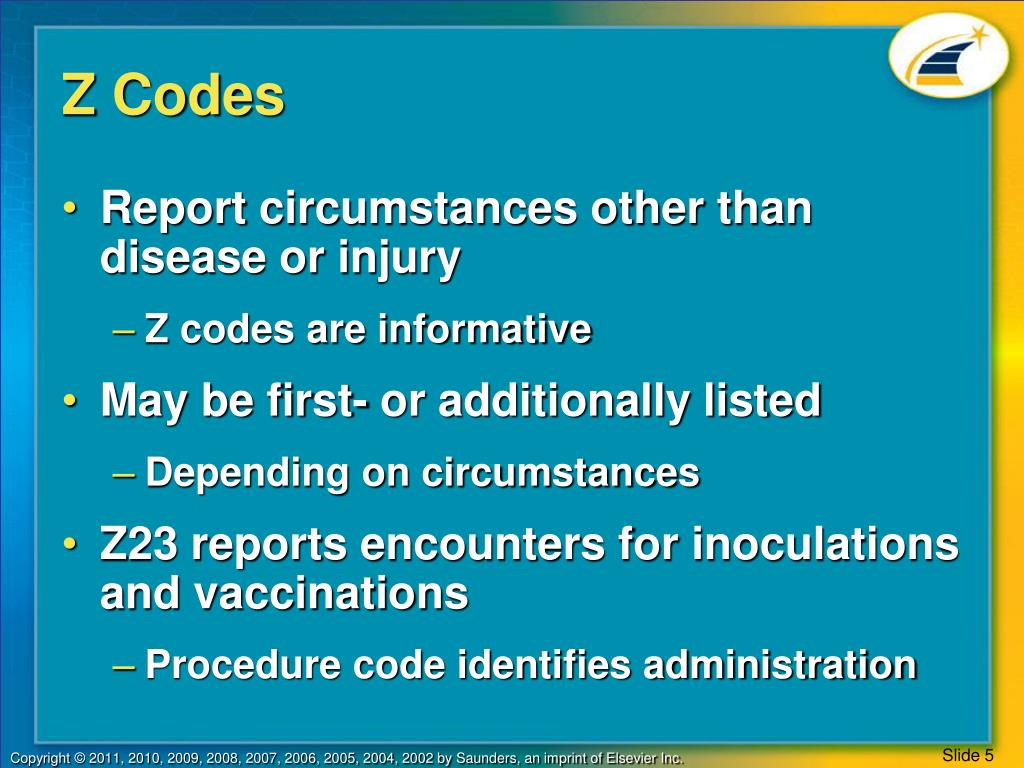 Z Codes

• Report circumstances other than disease or injury

– Z codes are informative

• May be first- or additionally listed

– Depending on circumstances

• Z23 reports encounters for inoculations and vaccinations

– Procedure code identifies administration

Copyright © 2011, 2010, 2009, 2008, 2007, 2006, 2005, 2004, 2002 by Saunders, an imprint of Elsevier Inc.

Slide 5